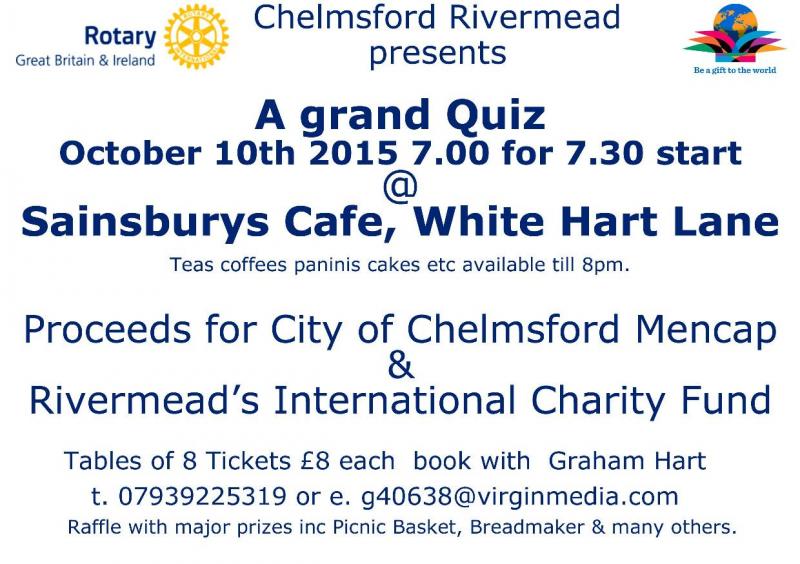 Rotary
Great Britain & Ireland

ROTARY INTERNATIONAL

Chelmsford Rivermead presents

Be a gift to the world

A grand Quiz
October 10th 2015 7.00 for 7.30 start
@
Sainsburys Cafe, White Hart Lane

Teas coffees paninis cakes etc available till 8pm.

Proceeds for City of Chelmsford Mencap
&
Rivermead's International Charity Fund

Tables of 8 Tickets £8 each book with Graham Hart
t. 07939225319 or e. g40638@virginmedia.com
Raffle with major prizes inc Picnic Basket, Breadmaker & many others.